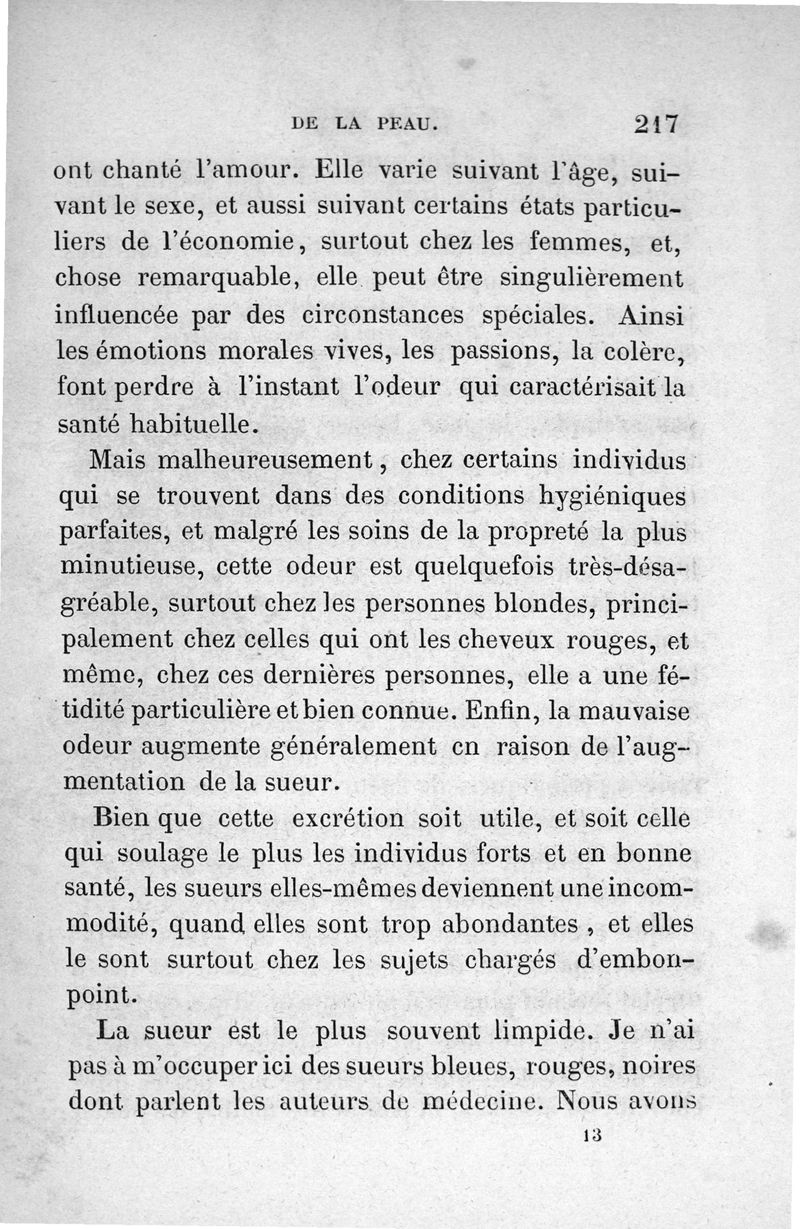 DE LA PEAU. 217

ont chanté l'amour. Elle varie suivant l'âge, suivant le sexe, et aussi suivant certains états particuliers de l'économie, surtout chez les femmes, et, chose remarquable, elle peut être singulièrement influencée par des circonstances spéciales. Ainsi les émotions morales vives, les passions, la colère, font perdre à l'instant l'odeur qui caractérisait la santé habituelle.

Mais malheureusement, chez certains individus qui se trouvent dans des conditions hygiéniques parfaites, et malgré les soins de la propreté la plus minutieuse, cette odeur est quelquefois très-désagréable, surtout chez les personnes blondes, principalement chez celles qui ont les cheveux rouges, et même, chez ces dernières personnes, elle a une fétidité particulière et bien connue. Enfin, la mauvaise odeur augmente généralement en raison de l'augmentation de la sueur.

Bien que cette excrétion soit utile, et soit celle qui soulage le plus les individus forts et en bonne santé, les sueurs elles-mêmes deviennent une incommodité, quand elles sont trop abondantes, et elles le sont surtout chez les sujets chargés d'embonpoint.

La sueur est le plus souvent limpide. Je n'ai pas à m'occuper ici des sueurs bleues, rouges, noires dont parlent les auteurs de médecine. Nous avons

13